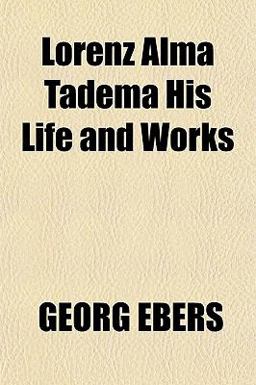 Lorenz Alma Tadema His Life and Works

GEORG EBERS